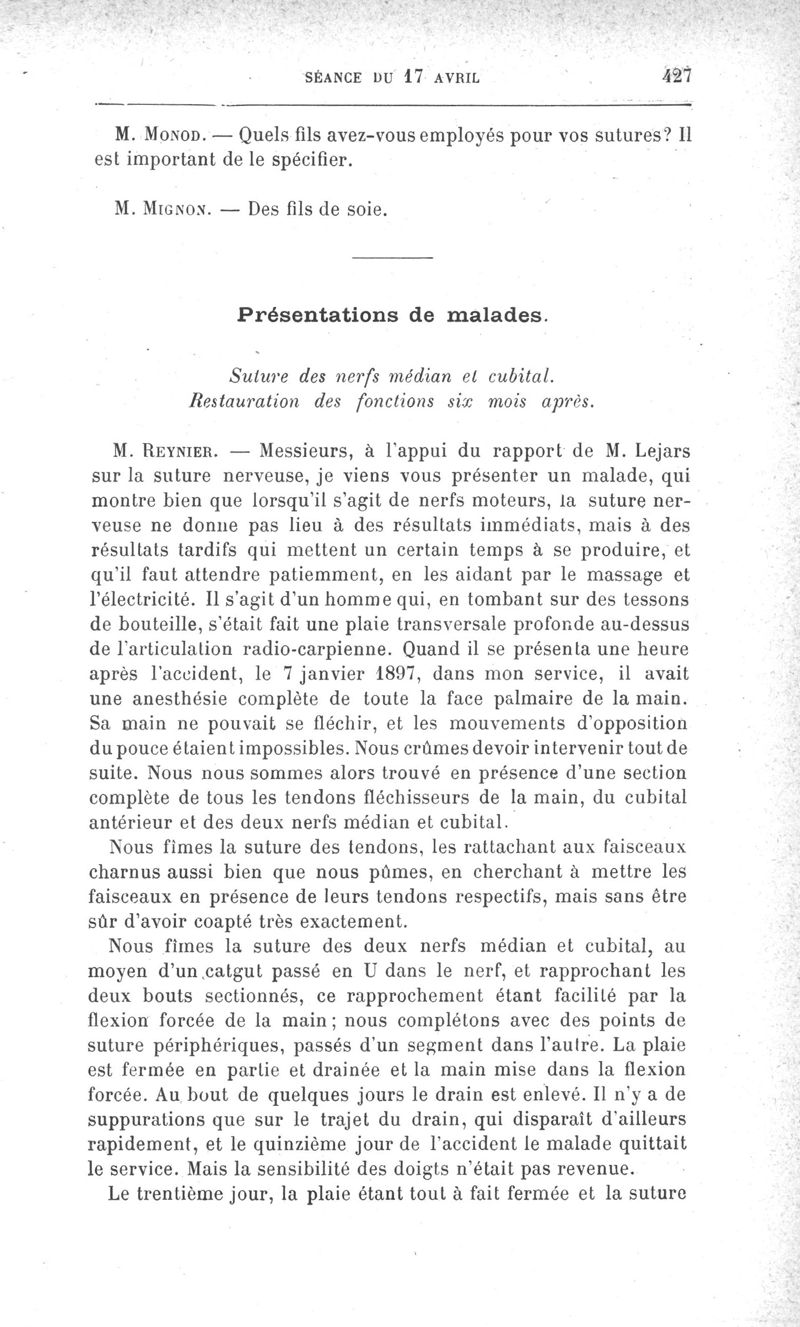 SÉANCE DU 17 AVRIL 427

M. Monod. — Quels fils avez-vous employés pour vos sutures? Il est important de le spécifier.

M. Mignon. — Des fils de soie.

Présentations de malades.

Suture des nerfs médian et cubital.
Restauration des fonctions six mois après.

M. Reynier. — Messieurs, à l'appui du rapport de M. Lejars sur la suture nerveuse, je viens vous présenter un malade, qui montre bien que lorsqu'il s'agit de nerfs moteurs, la suture nerveuse ne donne pas lieu à des résultats immédiats, mais à des résultats tardifs qui mettent un certain temps à se produire, et qu'il faut attendre patiemment, en les aidant par le massage et l'électricité. Il s'agit d'un homme qui, en tombant sur des tessons de bouteille, s'était fait une plaie transversale profonde au-dessus de l'articulation radio-carpienne. Quand il se présenta une heure après l'accident, le 7 janvier 1897, dans mon service, il avait une anesthésie complète de toute la face palmaire de la main. Sa main ne pouvait se fléchir, et les mouvements d'opposition du pouce étaient impossibles. Nous crûmes devoir intervenir tout de suite. Nous nous sommes alors trouvé en présence d'une section complète de tous les tendons fléchisseurs de la main, du cubital antérieur et des deux nerfs médian et cubital.

Nous fîmes la suture des tendons, les rattachant aux faisceaux charnus aussi bien que nous pûmes, en cherchant à mettre les faisceaux en présence de leurs tendons respectifs, mais sans être sûr d'avoir coapté très exactement.

Nous fîmes la suture des deux nerfs médian et cubital, au moyen d'un catgut passé en U dans le nerf, et rapprochant les deux bouts sectionnés, ce rapprochement étant facilité par la flexion forcée de la main; nous complétons avec des points de suture périphériques, passés d'un segment dans l'autre. La plaie est fermée en partie et drainée et la main mise dans la flexion forcée. Au bout de quelques jours le drain est enlevé. Il n'y a de suppurations que sur le trajet du drain, qui disparaît d'ailleurs rapidement, et le quinzième jour de l'accident le malade quittait le service. Mais la sensibilité des doigts n'était pas revenue.

Le trentième jour, la plaie étant tout à fait fermée et la suture